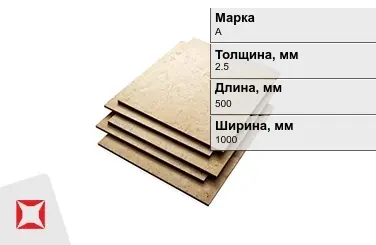 Марка
А

Толщина, мм
2.5

Длина, мм
500

Ширина, мм
1000